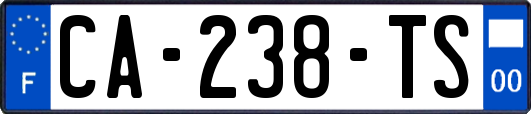 F
CA-238-TS
00